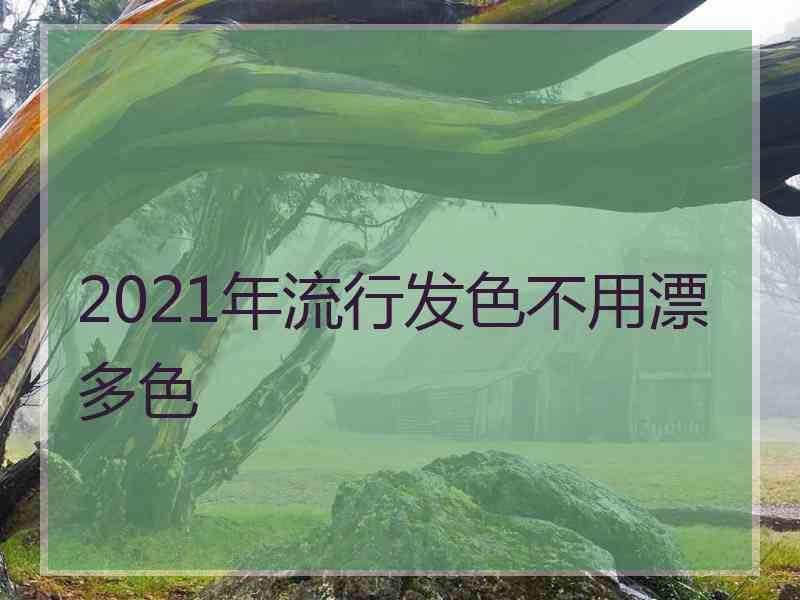 2021年流行发色不用漂多色